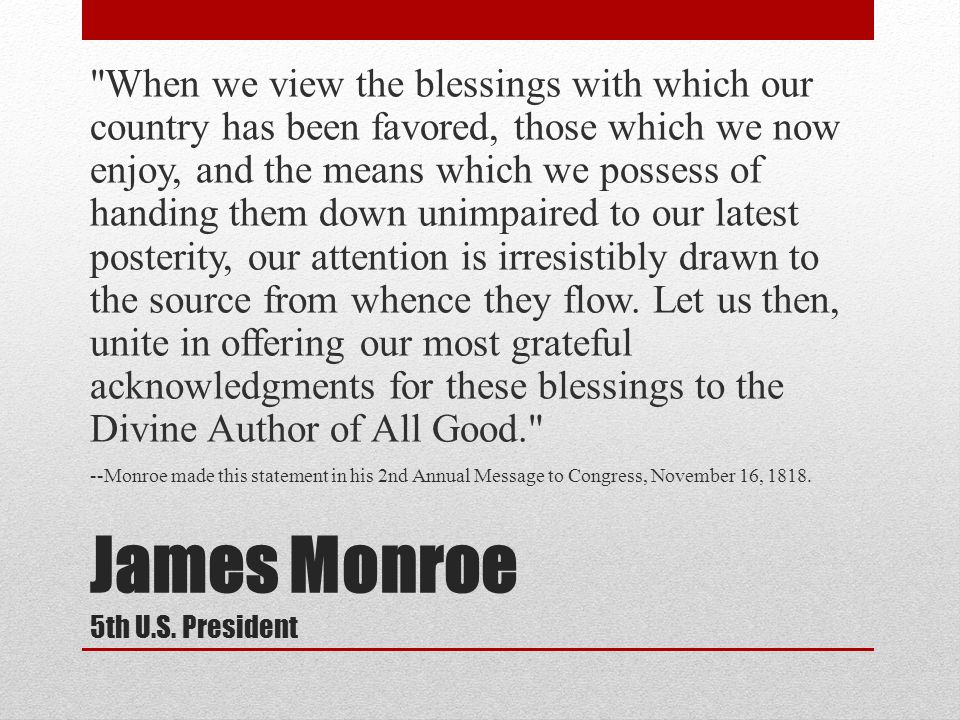 "When we view the blessings with which our country has been favored, those which we now enjoy, and the means which we possess of handing them down unimpaired to our latest posterity, our attention is irresistibly drawn to the source from whence they flow. Let us then, unite in offering our most grateful acknowledgments for these blessings to the Divine Author of All Good."

--Monroe made this statement in his 2nd Annual Message to Congress, November 16, 1818.

James Monroe

5th U.S. President